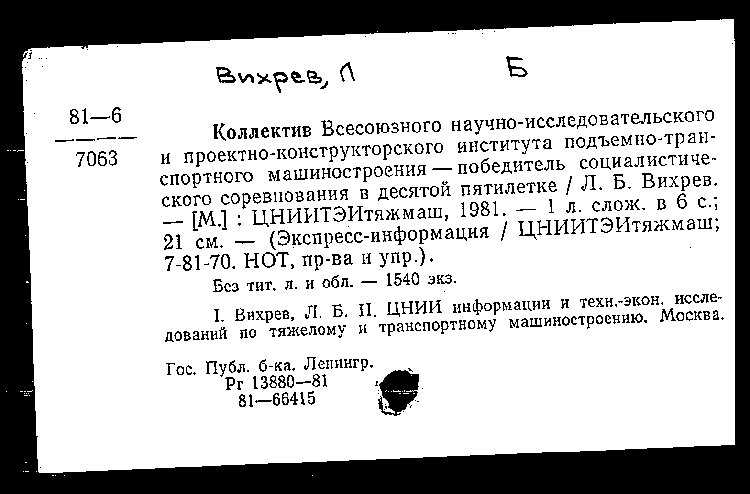 Вихрев, Л Б

81—6
7063

Коллектив Всесоюзного научно-исследовательского и проектно-конструкторского института подъемно-транспортного машиностроения — победитель социалистического соревнования в десятой пятилетке / Л. Б. Вихрев. — [М.] : ЦНИИТЭИтяжмаш, 1981. — 1 л. слож. в 6 с.; 21 см. — (Экспресс-информация / ЦНИИТЭИтяжмаш; 7-81-70. НОТ, пр-ва и упр.).

Без тит. л. и обл. — 1540 экз.

I. Вихрев, Л. Б. II. ЦНИИ информации и техн.-экон. исследований по тяжелому и транспортному машиностроению. Москва.

Гос. Публ. б-ка. Ленингр.
Рг 13880—81
81—66415